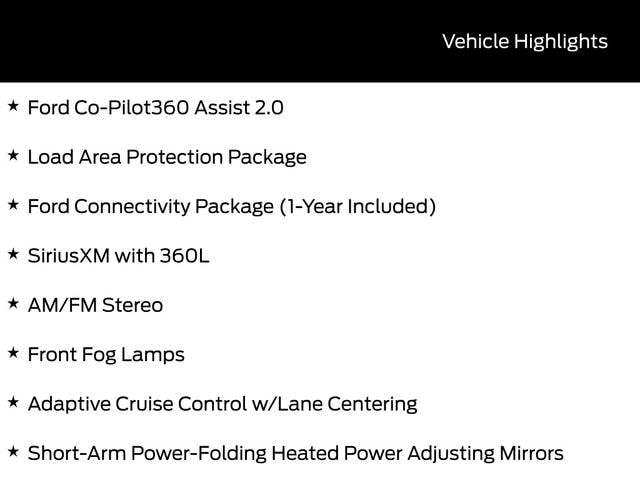 Vehicle Highlights

★ Ford Co-Pilot360 Assist 2.0

★ Load Area Protection Package

★ Ford Connectivity Package (1-Year Included)

★ SiriusXM with 360L

★ AM/FM Stereo

★ Front Fog Lamps

★ Adaptive Cruise Control w/Lane Centering

★ Short-Arm Power-Folding Heated Power Adjusting Mirrors